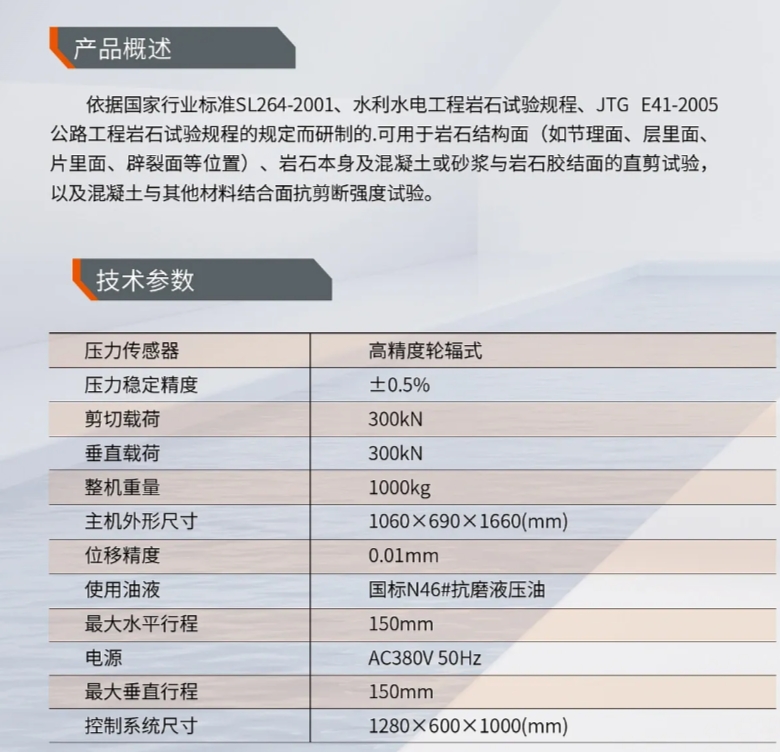 产品概述

依据国家行业标准SL264-2001、水利水电工程岩石试验规程、JTG E41-2005公路工程岩石试验规程的规定而研制的.可用于岩石结构面（如节理面、层里面、片里面、辟裂面等位置）、岩石本身及混凝土或砂浆与岩石胶结面的直剪试验，以及混凝土与其他材料结合面抗剪断强度试验。

技术参数

| 压力传感器 | 高精度轮辐式 |
|---|---|
| 压力稳定精度 | ±0.5% |
| 剪切载荷 | 300kN |
| 垂直载荷 | 300kN |
| 整机重量 | 1000kg |
| 主机外形尺寸 | 1060×690×1660(mm) |
| 位移精度 | 0.01mm |
| 使用油液 | 国标N46#抗磨液压油 |
| 最大水平行程 | 150mm |
| 电源 | AC380V 50Hz |
| 最大垂直行程 | 150mm |
| 控制系统尺寸 | 1280×600×1000(mm) |